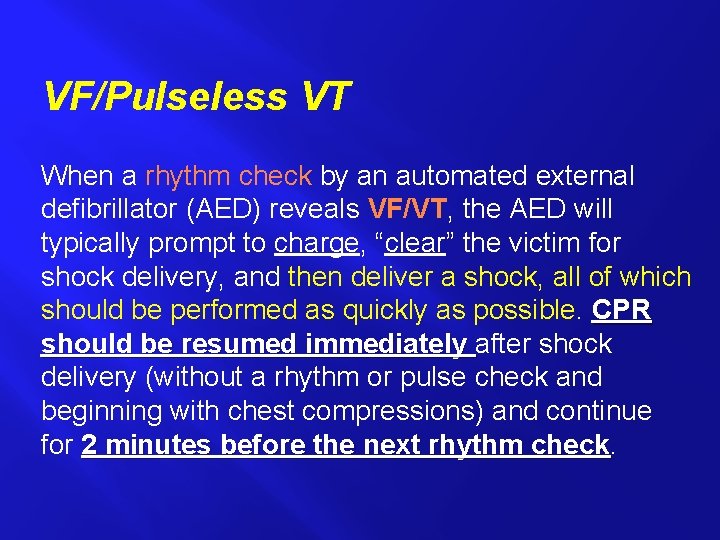 VF/Pulseless VT

When a rhythm check by an automated external defibrillator (AED) reveals VF/VT, the AED will typically prompt to charge, “clear” the victim for shock delivery, and then deliver a shock, all of which should be performed as quickly as possible. CPR should be resumed immediately after shock delivery (without a rhythm or pulse check and beginning with chest compressions) and continue for 2 minutes before the next rhythm check.